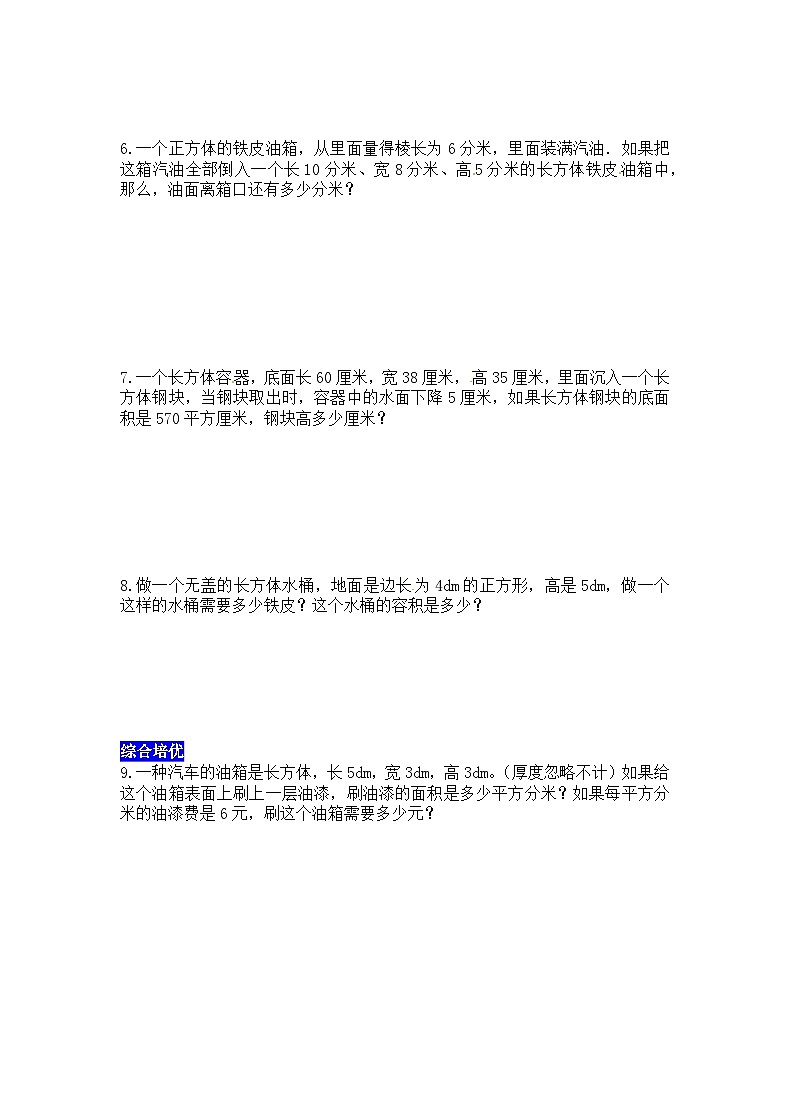 6.一个正方体的铁皮油箱，从里面量得棱长为 6 分米，里面装满汽油．如果把这箱汽油全部倒入一个长 10 分米、宽 8 分米、高 5 分米的长方体铁皮油箱中，那么，油面离箱口还有多少分米？

7.一个长方体容器，底面长 60 厘米，宽 38 厘米，高 35 厘米，里面沉入一个长方体钢块，当钢块取出时，容器中的水面下降 5 厘米，如果长方体钢块的底面积是 570 平方厘米，钢块高多少厘米？

8.做一个无盖的长方体水桶，地面是边长为 4dm 的正方形，高是 5dm，做一个这样的水桶需要多少铁皮？这个水桶的容积是多少？

综合培优
9.一种汽车的油箱是长方体，长 5dm，宽 3dm，高 3dm。(厚度忽略不计）如果给这个油箱表面上刷上一层油漆，刷油漆的面积是多少平方分米？如果每平方分米的油漆费是 6 元，刷这个油箱需要多少元？